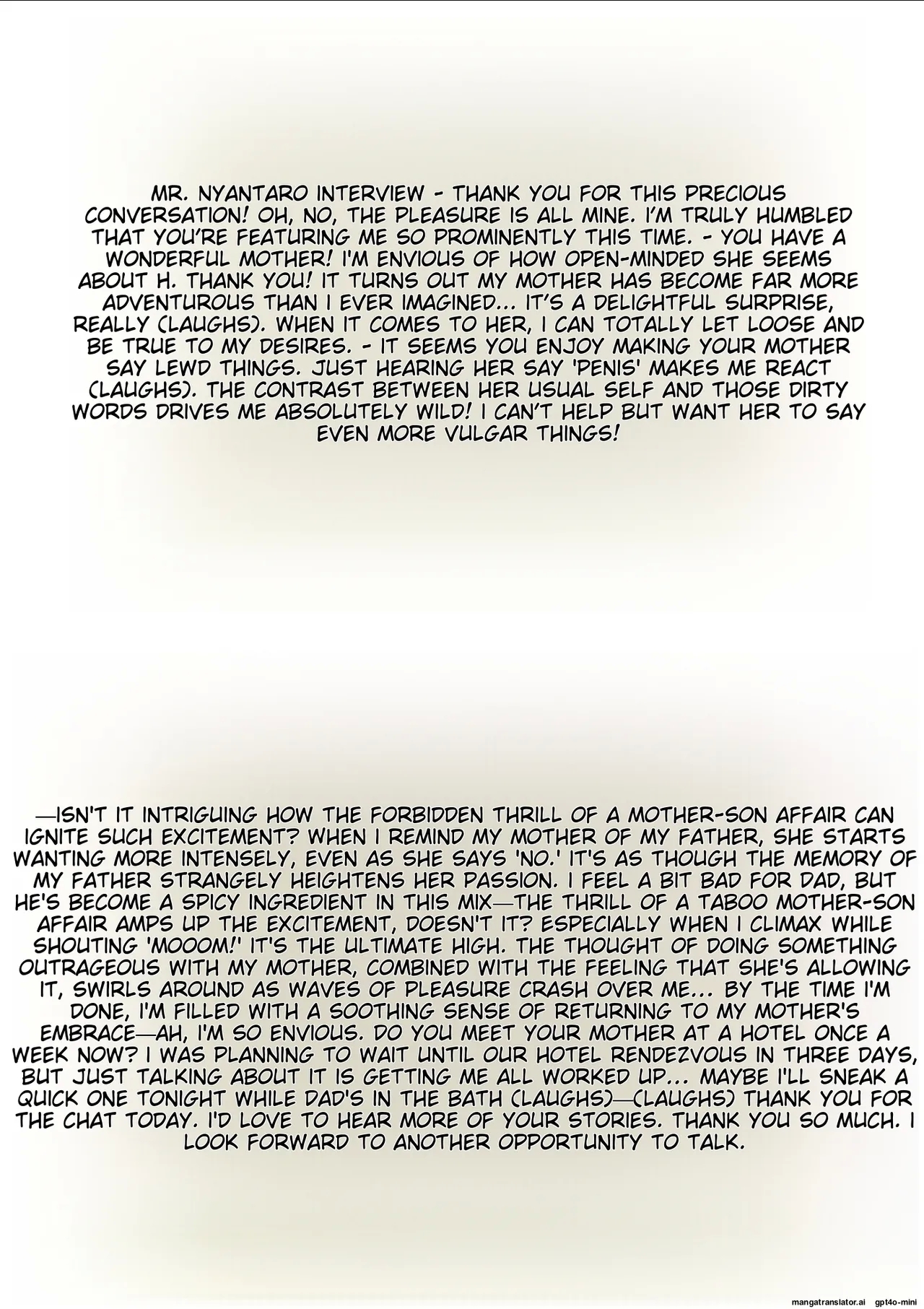 MR. NYANTARO INTERVIEW - THANK YOU FOR THIS PRECIOUS CONVERSATION! OH, NO, THE PLEASURE IS ALL MINE. I'M TRULY HUMBLED THAT YOU'RE FEATURING ME SO PROMINENTLY THIS TIME. - YOU HAVE A WONDERFUL MOTHER! I'M ENVIOUS OF HOW OPEN-MINDED SHE SEEMS ABOUT H. THANK YOU! IT TURNS OUT MY MOTHER HAS BECOME FAR MORE ADVENTUROUS THAN I EVER IMAGINED... IT'S A DELIGHTFUL SURPRISE, REALLY (LAUGHS). WHEN IT COMES TO HER, I CAN TOTALLY LET LOOSE AND BE TRUE TO MY DESIRES. - IT SEEMS YOU ENJOY MAKING YOUR MOTHER SAY LEWD THINGS. JUST HEARING HER SAY 'PENIS' MAKES ME REACT (LAUGHS). THE CONTRAST BETWEEN HER USUAL SELF AND THOSE DIRTY WORDS DRIVES ME ABSOLUTELY WILD! I CAN'T HELP BUT WANT HER TO SAY EVEN MORE VULGAR THINGS!

—ISN'T IT INTRIGUING HOW THE FORBIDDEN THRILL OF A MOTHER-SON AFFAIR CAN IGNITE SUCH EXCITEMENT? WHEN I REMIND MY MOTHER OF MY FATHER, SHE STARTS WANTING MORE INTENSELY, EVEN AS SHE SAYS 'NO.' IT'S AS THOUGH THE MEMORY OF MY FATHER STRANGELY HEIGHTENS HER PASSION. I FEEL A BIT BAD FOR DAD, BUT HE'S BECOME A SPICY INGREDIENT IN THIS MIX—THE THRILL OF A TABOO MOTHER-SON AFFAIR AMPS UP THE EXCITEMENT, DOESN'T IT? ESPECIALLY WHEN I CLIMAX WHILE SHOUTING 'MOOOM!' IT'S THE ULTIMATE HIGH. THE THOUGHT OF DOING SOMETHING OUTRAGEOUS WITH MY MOTHER, COMBINED WITH THE FEELING THAT SHE'S ALLOWING IT, SWIRLS AROUND AS WAVES OF PLEASURE CRASH OVER ME... BY THE TIME I'M DONE, I'M FILLED WITH A SOOTHING SENSE OF RETURNING TO MY MOTHER'S EMBRACE—AH, I'M SO ENVIOUS. DO YOU MEET YOUR MOTHER AT A HOTEL ONCE A WEEK NOW? I WAS PLANNING TO WAIT UNTIL OUR HOTEL RENDEZVOUS IN THREE DAYS, BUT JUST TALKING ABOUT IT IS GETTING ME ALL WORKED UP... MAYBE I'LL SNEAK A QUICK ONE TONIGHT WHILE DAD'S IN THE BATH (LAUGHS)—(LAUGHS) THANK YOU FOR THE CHAT TODAY. I'D LOVE TO HEAR MORE OF YOUR STORIES. THANK YOU SO MUCH. I LOOK FORWARD TO ANOTHER OPPORTUNITY TO TALK.

mangatranslator.ai gpt4o-mini